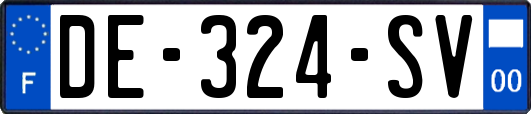 F

DE-324-SV

00